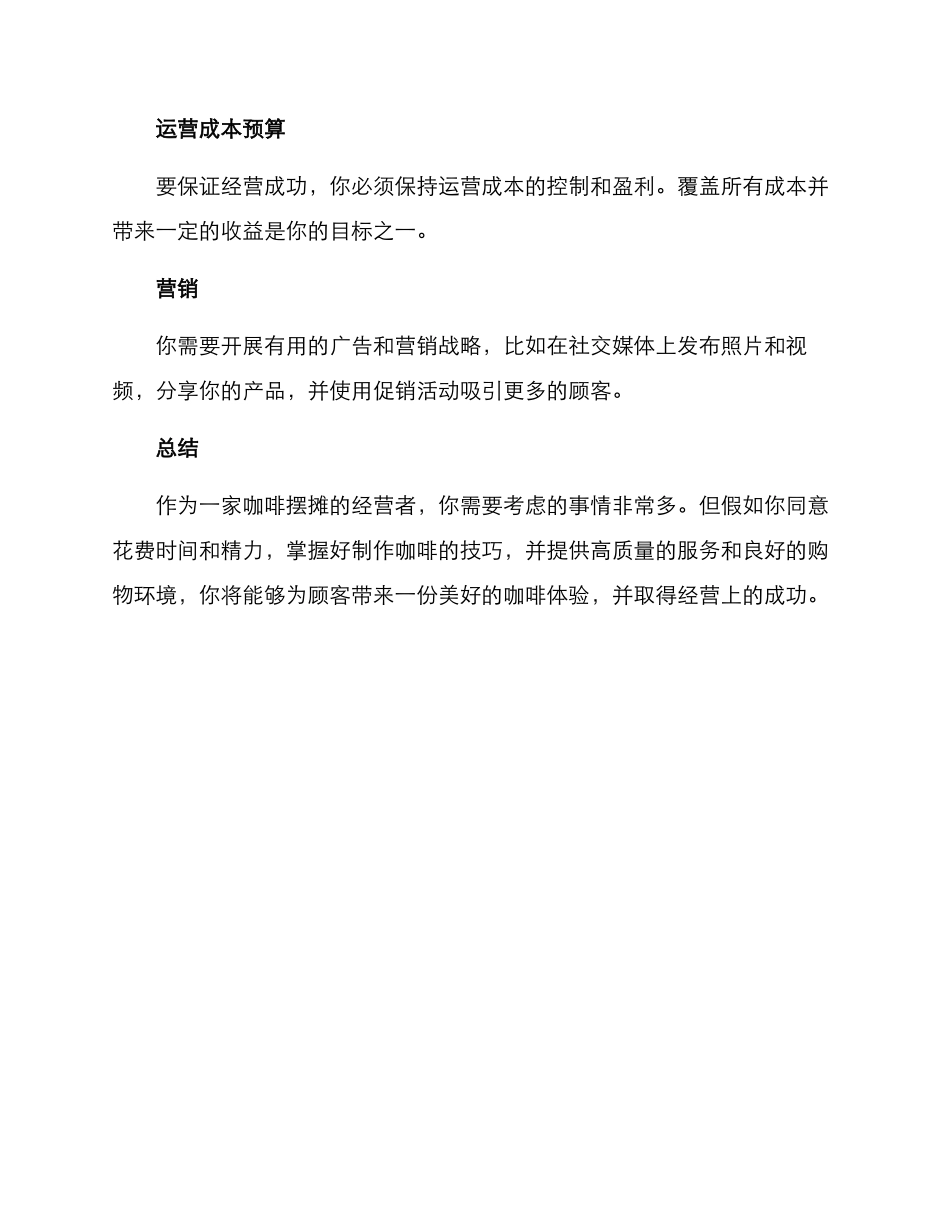 运营成本预算

要保证经营成功，你必须保持运营成本的控制和盈利。覆盖所有成本并带来一定的收益是你的目标之一。

营销

你需要开展有用的广告和营销战略，比如在社交媒体上发布照片和视频，分享你的产品，并使用促销活动吸引更多的顾客。

总结

作为一家咖啡摆摊的经营者，你需要考虑的事情非常多。但假如你同意花费时间和精力，掌握好制作咖啡的技巧，并提供高质量的服务和良好的购物环境，你将能够为顾客带来一份美好的咖啡体验，并取得经营上的成功。